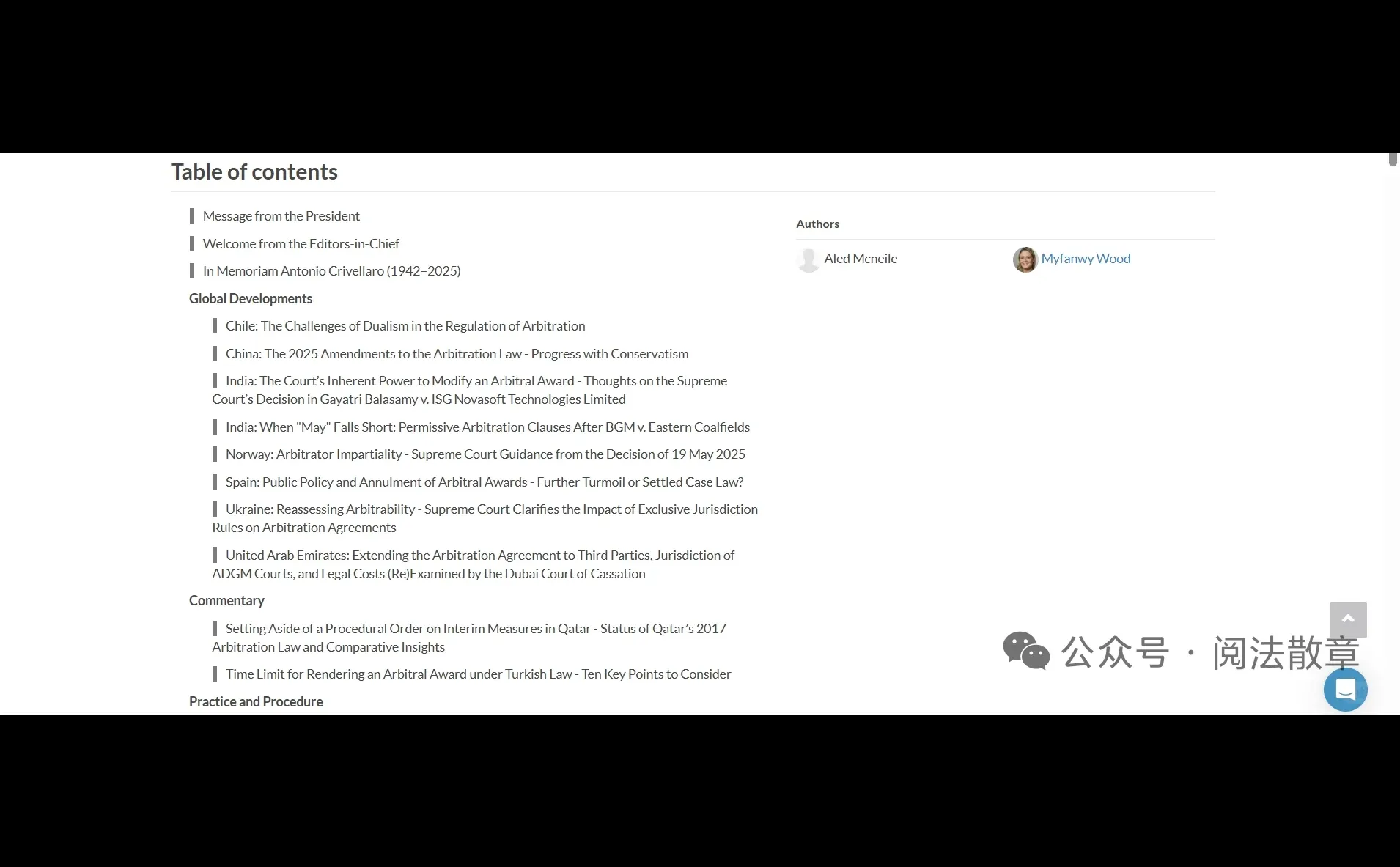 Table of contents

Message from the President

Welcome from the Editors-in-Chief

In Memoriam Antonio Crivellaro (1942–2025)

Global Developments

Chile: The Challenges of Dualism in the Regulation of Arbitration

China: The 2025 Amendments to the Arbitration Law - Progress with Conservatism

India: The Court's Inherent Power to Modify an Arbitral Award - Thoughts on the Supreme Court's Decision in Gayatri Balasamy v. ISG Novasoft Technologies Limited

India: When "May" Falls Short: Permissive Arbitration Clauses After BGM v. Eastern Coalfields

Norway: Arbitrator Impartiality - Supreme Court Guidance from the Decision of 19 May 2025

Spain: Public Policy and Annulment of Arbitral Awards - Further Turmoil or Settled Case Law?

Ukraine: Reassessing Arbitrability - Supreme Court Clarifies the Impact of Exclusive Jurisdiction Rules on Arbitration Agreements

United Arab Emirates: Extending the Arbitration Agreement to Third Parties, Jurisdiction of ADGM Courts, and Legal Costs (Re)Examined by the Dubai Court of Cassation

Commentary

Setting Aside of a Procedural Order on Interim Measures in Qatar - Status of Qatar's 2017 Arbitration Law and Comparative Insights

Time Limit for Rendering an Arbitral Award under Turkish Law - Ten Key Points to Consider

Practice and Procedure

Authors

Aled Mcneile

Myfanwy Wood

公众号 · 阅法散章